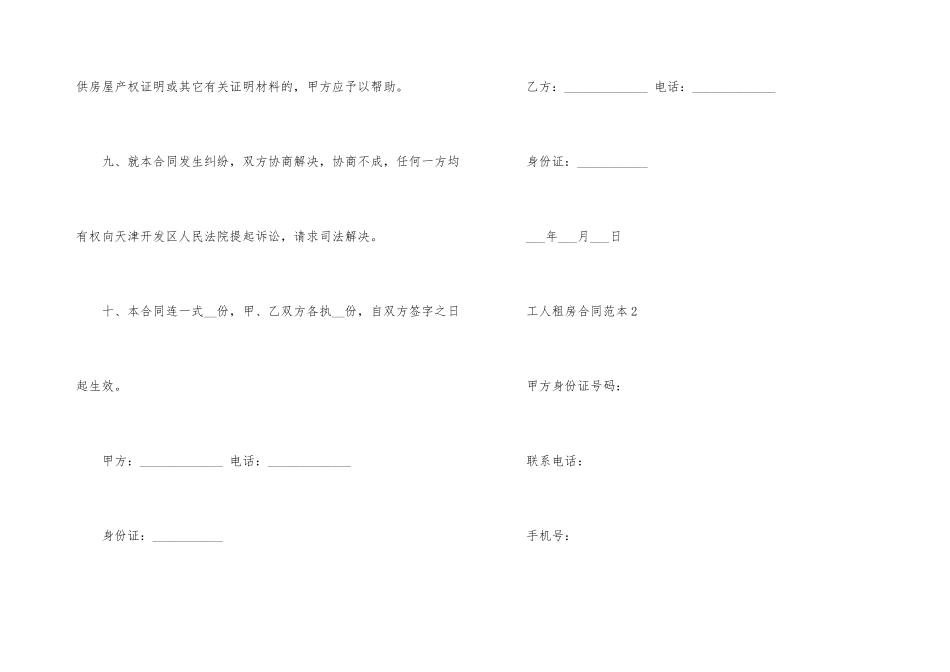 供房屋产权证明或其它有关证明材料的，甲方应予以帮助。

九、就本合同发生纠纷，双方协商解决，协商不成，任何一方均有权向天津开发区人民法院提起诉讼，请求司法解决。

十、本合同连一式____份，甲、乙双方各执____份，自双方签字之日起生效。

甲方：____ 电话：____

身份证：____

乙方：____ 电话：____

身份证：____

____年____月____日

工人租房合同范本2

甲方身份证号码：

联系电话：

手机号：